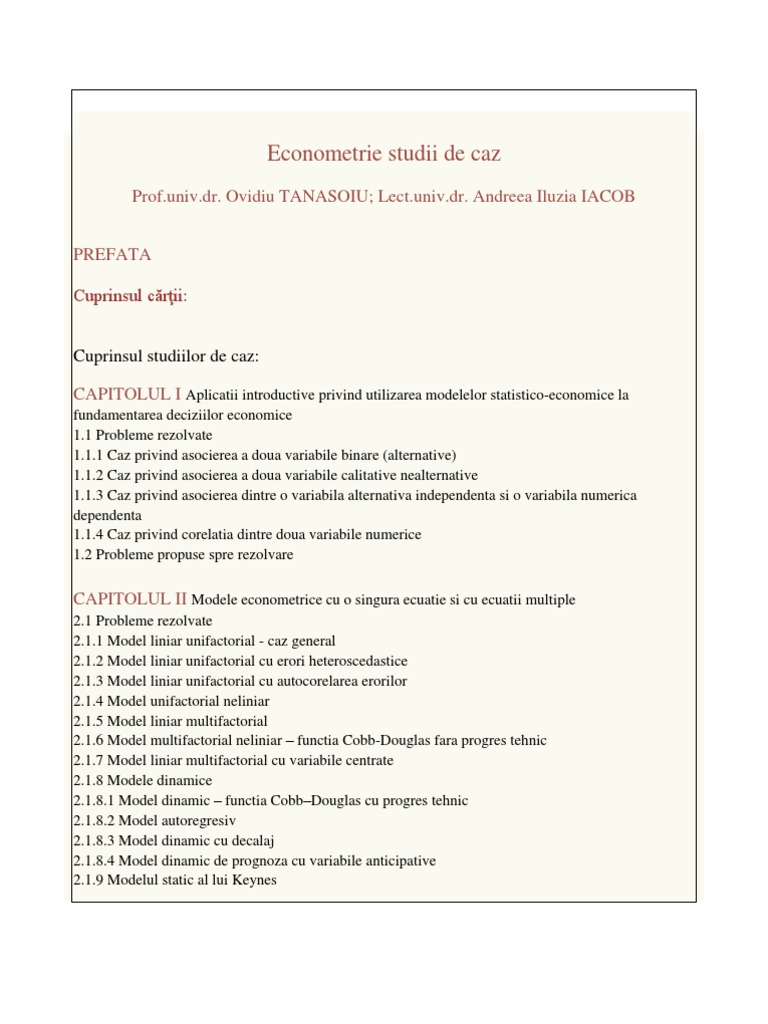 Econometrie studii de caz

Prof.univ.dr. Ovidiu TANASOIU; Lect.univ.dr. Andreea Iluzia IACOB

PREFATA

Cuprinsul cărţii:

Cuprinsul studiilor de caz:

CAPITOLUL I Aplicatii introductive privind utilizarea modelelor statistico-economice la fundamentarea deciziilor economice
1.1 Probleme rezolvate
1.1.1 Caz privind asocierea a doua variabile binare (alternative)
1.1.2 Caz privind asocierea a doua variabile calitative nealternative
1.1.3 Caz privind asocierea dintre o variabila alternativa independenta si o variabila numerica dependenta
1.1.4 Caz privind corelatia dintre doua variabile numerice
1.2 Probleme propuse spre rezolvare

CAPITOLUL II Modele econometrice cu o singura ecuatie si cu ecuatii multiple
2.1 Probleme rezolvate
2.1.1 Model liniar unifactorial - caz general
2.1.2 Model liniar unifactorial cu erori heteroscedastice
2.1.3 Model liniar unifactorial cu autocorelarea erorilor
2.1.4 Model unifactorial neliniar
2.1.5 Model liniar multifactorial
2.1.6 Model multifactorial neliniar – functia Cobb-Douglas fara progres tehnic
2.1.7 Model liniar multifactorial cu variabile centrate
2.1.8 Modele dinamice
2.1.8.1 Model dinamic – functia Cobb–Douglas cu progres tehnic
2.1.8.2 Model autoregresiv
2.1.8.3 Model dinamic cu decalaj
2.1.8.4 Model dinamic de prognoza cu variabile anticipative
2.1.9 Modelul static al lui Keynes